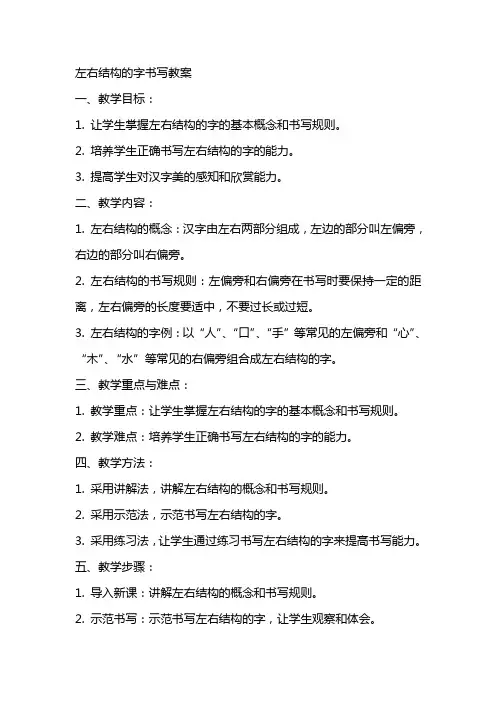 左右结构的字书写教案

一、教学目标：

1. 让学生掌握左右结构的字的基本概念和书写规则。

2. 培养学生正确书写左右结构的字的能力。

3. 提高学生对汉字美的感知和欣赏能力。

二、教学内容：

1. 左右结构的概念：汉字由左右两部分组成，左边的部分叫左偏旁，右边的部分叫右偏旁。

2. 左右结构的书写规则：左偏旁和右偏旁在书写时要保持一定的距离，左右偏旁的长度要适中，不要过长或过短。

3. 左右结构的字例：以“人”、“口”、“手”等常见的左偏旁和“心”、“木”、“水”等常见的右偏旁组合成左右结构的字。

三、教学重点与难点：

1. 教学重点：让学生掌握左右结构的字的基本概念和书写规则。

2. 教学难点：培养学生正确书写左右结构的字的能力。

四、教学方法：

1. 采用讲解法，讲解左右结构的概念和书写规则。

2. 采用示范法，示范书写左右结构的字。

3. 采用练习法，让学生通过练习书写左右结构的字来提高书写能力。

五、教学步骤：

1. 导入新课：讲解左右结构的概念和书写规则。

2. 示范书写：示范书写左右结构的字，让学生观察和体会。